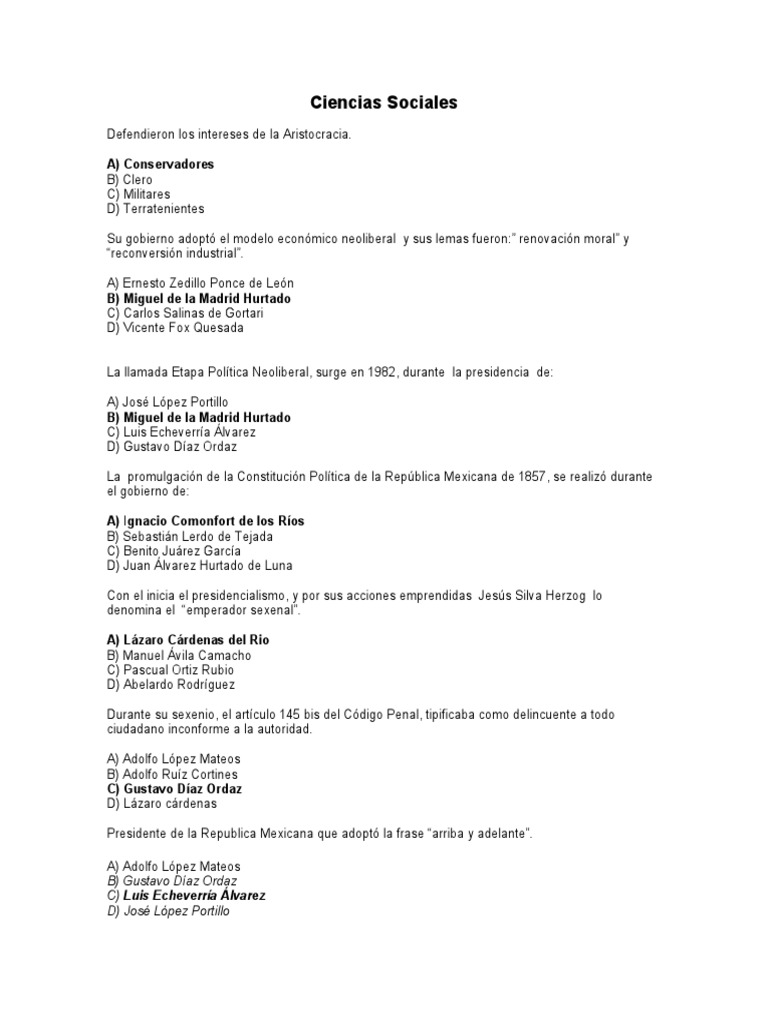 Ciencias Sociales

Defendieron los intereses de la Aristocracia.

A) Conservadores
B) Clero
C) Militares
D) Terratenientes

Su gobierno adoptó el modelo económico neoliberal y sus lemas fueron:" renovación moral" y "reconversión industrial".

A) Ernesto Zedillo Ponce de León
B) Miguel de la Madrid Hurtado
C) Carlos Salinas de Gortari
D) Vicente Fox Quesada

La llamada Etapa Política Neoliberal, surge en 1982, durante la presidencia de:

A) José López Portillo
B) Miguel de la Madrid Hurtado
C) Luis Echeverría Álvarez
D) Gustavo Díaz Ordaz

La promulgación de la Constitución Política de la República Mexicana de 1857, se realizó durante el gobierno de:

A) Ignacio Comonfort de los Ríos
B) Sebastián Lerdo de Tejada
C) Benito Juárez García
D) Juan Álvarez Hurtado de Luna

Con el inicia el presidencialismo, y por sus acciones emprendidas Jesús Silva Herzog lo denomina el "emperador sexenal".

A) Lázaro Cárdenas del Rio
B) Manuel Ávila Camacho
C) Pascual Ortiz Rubio
D) Abelardo Rodríguez

Durante su sexenio, el artículo 145 bis del Código Penal, tipificaba como delincuente a todo ciudadano inconforme a la autoridad.

A) Adolfo López Mateos
B) Adolfo Ruíz Cortines
C) Gustavo Díaz Ordaz
D) Lázaro cárdenas

Presidente de la Republica Mexicana que adoptó la frase "arriba y adelante".

A) Adolfo López Mateos
B) Gustavo Díaz Ordaz
C) Luis Echeverría Álvarez
D) José López Portillo